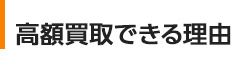 高額買取できる理由